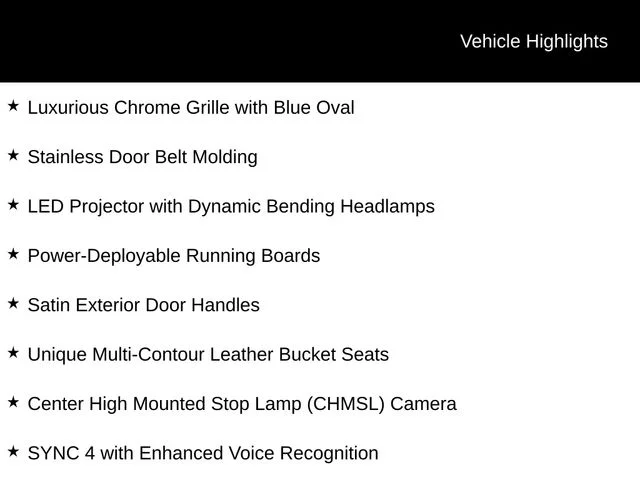 Vehicle Highlights

★ Luxurious Chrome Grille with Blue Oval

★ Stainless Door Belt Molding

★ LED Projector with Dynamic Bending Headlamps

★ Power-Deployable Running Boards

★ Satin Exterior Door Handles

★ Unique Multi-Contour Leather Bucket Seats

★ Center High Mounted Stop Lamp (CHMSL) Camera

★ SYNC 4 with Enhanced Voice Recognition